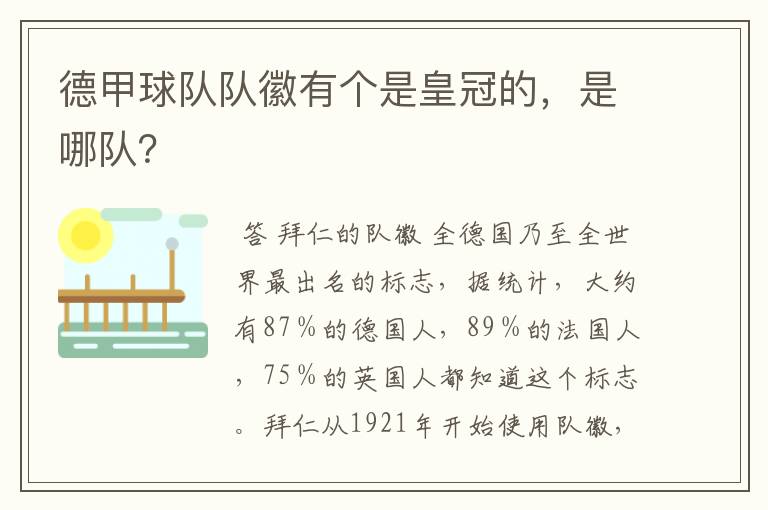 德甲球队队徽有个是皇冠的，是哪队?

答 拜仁的队徽 全德国乃至全世界最出名的标志，据统计，大约有87％的德国人，89％的法国人，75％的英国人都知道这个标志。拜仁从1921年开始使用队徽，